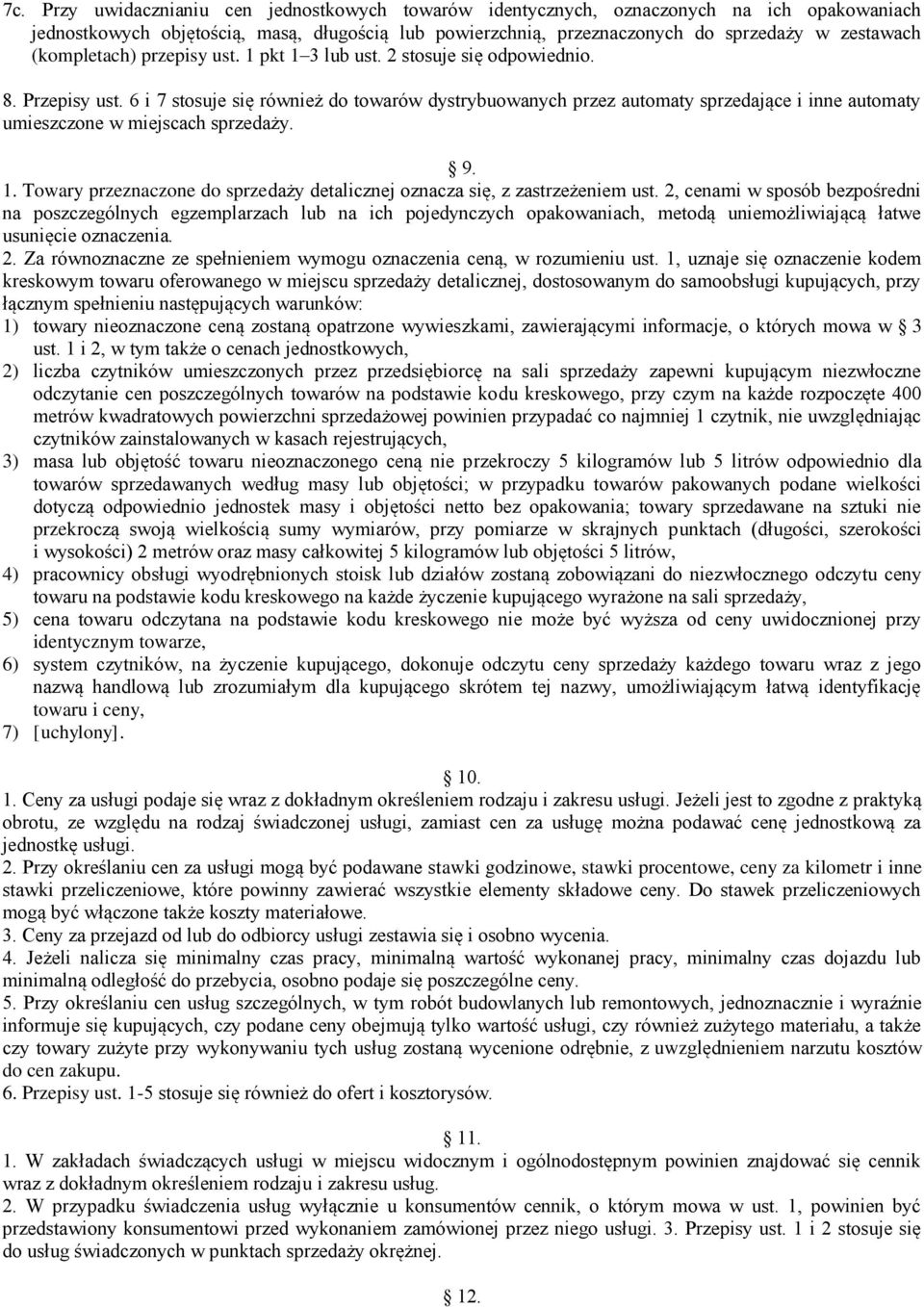 7c. Przy uwidacznianiu cen jednostkowych towarów identycznych, oznaczonych na ich opakowaniach jednostkowych objętością, masą, długością lub powierzchnią, przeznaczonych do sprzedaży w zestawach (kompletach) przepisy ust. 1 pkt 1–3 lub ust. 2 stosuje się odpowiednio.

8. Przepisy ust. 6 i 7 stosuje się również do towarów dystrybuowanych przez automaty sprzedające i inne automaty umieszczone w miejscach sprzedaży.

§ 9.

1. Towary przeznaczone do sprzedaży detalicznej oznacza się, z zastrzeżeniem ust. 2, cenami w sposób bezpośredni na poszczególnych egzemplarzach lub na ich pojedynczych opakowaniach, metodą uniemożliwiającą łatwe usunięcie oznaczenia.

2. Za równoznaczne ze spełnieniem wymogu oznaczenia ceną, w rozumieniu ust. 1, uznaje się oznaczenie kodem kreskowym towaru oferowanego w miejscu sprzedaży detalicznej, dostosowanym do samoobsługi kupujących, przy łącznym spełnieniu następujących warunków:
1) towary nieoznaczone ceną zostaną opatrzone wywieszkami, zawierającymi informacje, o których mowa w § 3 ust. 1 i 2, w tym także o cenach jednostkowych,
2) liczba czytników umieszczonych przez przedsiębiorcę na sali sprzedaży zapewni kupującym niezwłoczne odczytanie cen poszczególnych towarów na podstawie kodu kreskowego, przy czym na każde rozpoczęte 400 metrów kwadratowych powierzchni sprzedażowej powinien przypadać co najmniej 1 czytnik, nie uwzględniając czytników zainstalowanych w kasach rejestrujących,
3) masa lub objętość towaru nieoznaczonego ceną nie przekroczy 5 kilogramów lub 5 litrów odpowiednio dla towarów sprzedawanych według masy lub objętości; w przypadku towarów pakowanych podane wielkości dotyczą odpowiednio jednostek masy i objętości netto bez opakowania; towary sprzedawane na sztuki nie przekroczą swoją wielkością sumy wymiarów, przy pomiarze w skrajnych punktach (długości, szerokości i wysokości) 2 metrów oraz masy całkowitej 5 kilogramów lub objętości 5 litrów,
4) pracownicy obsługi wyodrębnionych stoisk lub działów zostaną zobowiązani do niezwłocznego odczytu ceny towaru na podstawie kodu kreskowego na każde życzenie kupującego wyrażone na sali sprzedaży,
5) cena towaru odczytana na podstawie kodu kreskowego nie może być wyższa od ceny uwidocznionej przy identycznym towarze,
6) system czytników, na życzenie kupującego, dokonuje odczytu ceny sprzedaży każdego towaru wraz z jego nazwą handlową lub zrozumiałym dla kupującego skrótem tej nazwy, umożliwiającym łatwą identyfikację towaru i ceny,
7) [uchylony].

§ 10.

1. Ceny za usługi podaje się wraz z dokładnym określeniem rodzaju i zakresu usługi. Jeżeli jest to zgodne z praktyką obrotu, ze względu na rodzaj świadczonej usługi, zamiast cen za usługę można podawać cenę jednostkową za jednostkę usługi.
2. Przy określaniu cen za usługi mogą być podawane stawki godzinowe, stawki procentowe, ceny za kilometr i inne stawki przeliczeniowe, które powinny zawierać wszystkie elementy składowe ceny. Do stawek przeliczeniowych mogą być włączone także koszty materiałowe.
3. Ceny za przejazd od lub do odbiorcy usługi zestawia się i osobno wycenia.
4. Jeżeli nalicza się minimalny czas pracy, minimalną wartość wykonanej pracy, minimalny czas dojazdu lub minimalną odległość do przebycia, osobno podaje się poszczególne ceny.
5. Przy określaniu cen usług szczególnych, w tym robót budowlanych lub remontowych, jednoznacznie i wyraźnie informuje się kupujących, czy podane ceny obejmują tylko wartość usługi, czy również zużytego materiału, a także czy towary zużyte przy wykonywaniu tych usług zostaną wycenione odrębnie, z uwzględnieniem narzutu kosztów do cen zakupu.
6. Przepisy ust. 1-5 stosuje się również do ofert i kosztorysów.

§ 11.

1. W zakładach świadczących usługi w miejscu widocznym i ogólnodostępnym powinien znajdować się cennik wraz z dokładnym określeniem rodzaju i zakresu usług.
2. W przypadku świadczenia usług wyłącznie u konsumentów cennik, o którym mowa w ust. 1, powinien być przedstawiony konsumentowi przed wykonaniem zamówionej przez niego usługi. 3. Przepisy ust. 1 i 2 stosuje się do usług świadczonych w punktach sprzedaży okrężnej.

§ 12.